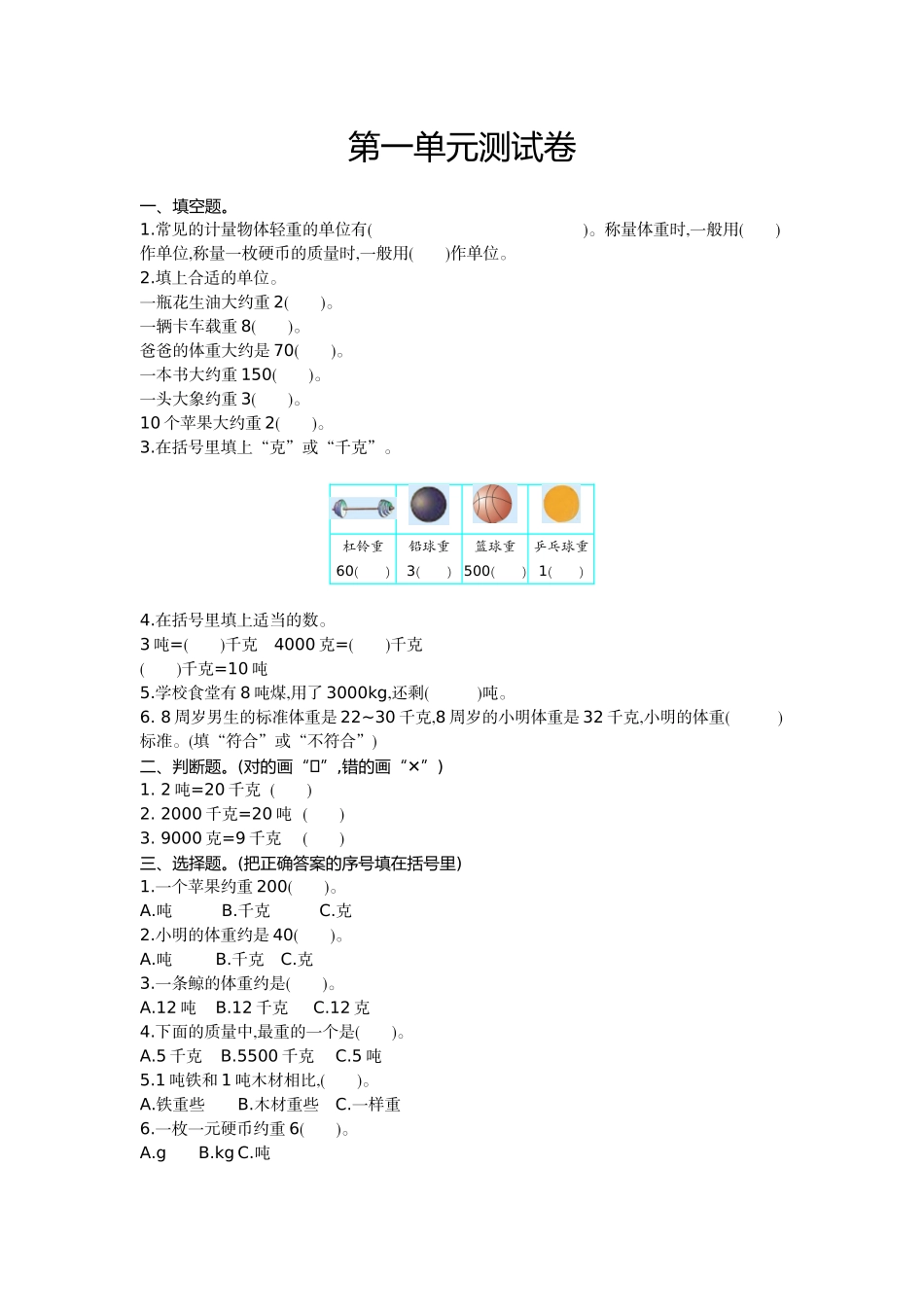 第一单元测试卷

一、填空题。
1.常见的计量物体轻重的单位有(　　　　　　　　　　　　)。称量体重时,一般用(　　)作单位,称量一枚硬币的质量时,一般用(　　)作单位。
2.填上合适的单位。
一瓶花生油大约重 2(　　)。
一辆卡车载重 8(　　)。
爸爸的体重大约是 70(　　)。
一本书大约重 150(　　)。
一头大象约重 3(　　)。
10 个苹果大约重 2(　　)。
3.在括号里填上“克”或“千克”。

| 杠铃重 | 铅球重 | 篮球重 | 乒乓球重 |
|---|---|---|---|
| 60(　　) | 3(　　) | 500(　　) | 1(　　) |

4.在括号里填上适当的数。
3 吨=(　　)千克　4000 克=(　　)千克
(　　)千克=10 吨
5.学校食堂有 8 吨煤,用了 3000kg,还剩(　　　)吨。
6. 8 周岁男生的标准体重是 22~30 千克,8 周岁的小明体重是 32 千克,小明的体重(　　　)标准。(填“符合”或“不符合”)
二、判断题。(对的画“□”,错的画“×”)
1. 2 吨=20 千克 (　　)
2. 2000 千克=20 吨 (　　)
3. 9000 克=9 千克 (　　)
三、选择题。(把正确答案的序号填在括号里)
1.一个苹果约重 200(　　)。
A.吨　　B.千克　　C.克
2.小明的体重约是 40(　　)。
A.吨　　B.千克　C.克
3.一条鲸的体重约是(　　)。
A.12 吨　B.12 千克　C.12 克
4.下面的质量中,最重的一个是(　　)。
A.5 千克　B.5500 千克　C.5 吨
5.1 吨铁和 1 吨木材相比,(　　)。
A.铁重些　B.木材重些　C.一样重
6.一枚一元硬币约重 6(　　)。
A.g　B.kg C.吨